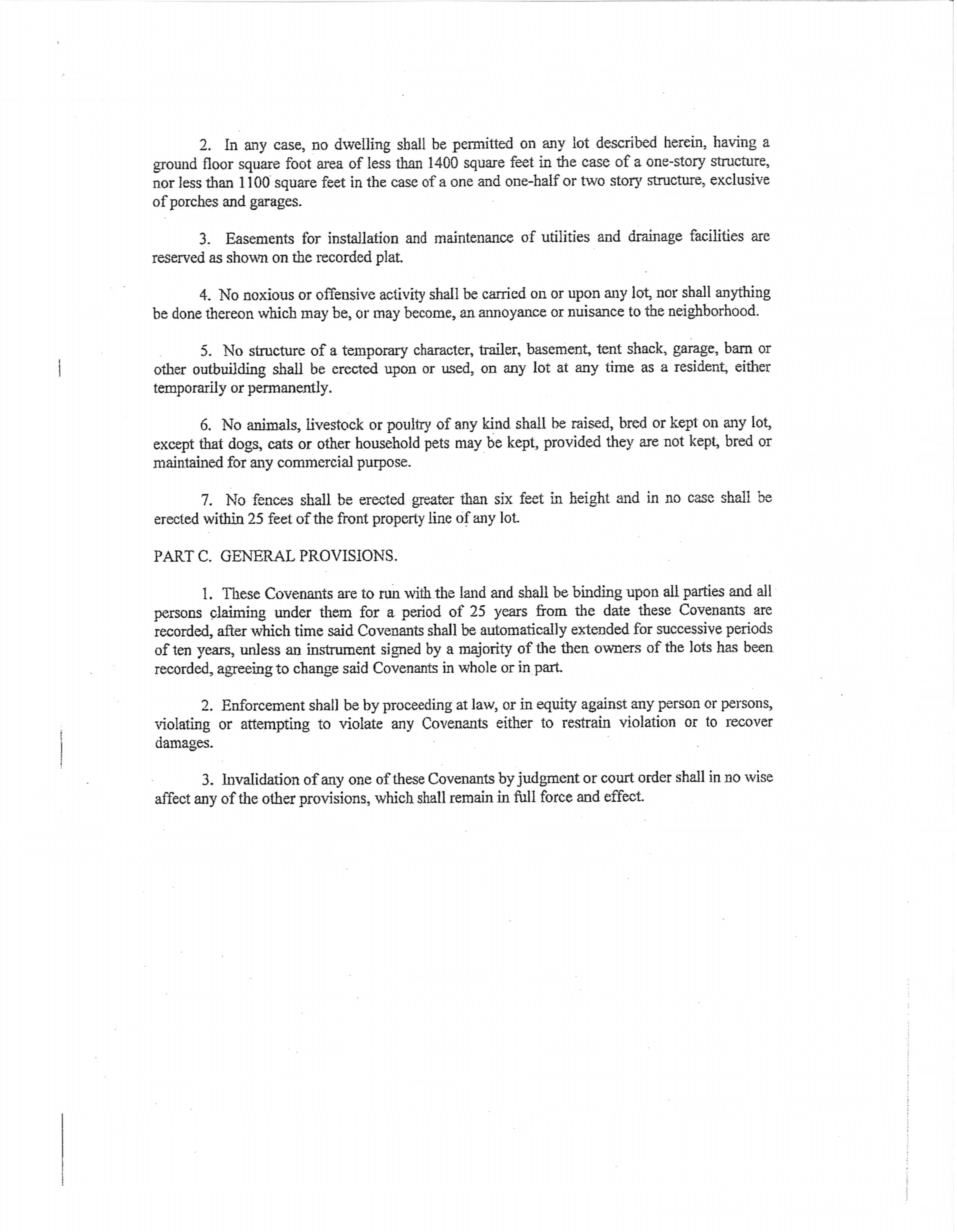 2. In any case, no dwelling shall be permitted on any lot described herein, having a ground floor square foot area of less than 1400 square feet in the case of a one-story structure, nor less than 1100 square feet in the case of a one and one-half or two story structure, exclusive of porches and garages.

3. Easements for installation and maintenance of utilities and drainage facilities are reserved as shown on the recorded plat.

4. No noxious or offensive activity shall be carried on or upon any lot, nor shall anything be done thereon which may be, or may become, an annoyance or nuisance to the neighborhood.

5. No structure of a temporary character, trailer, basement, tent shack, garage, barn or other outbuilding shall be erected upon or used, on any lot at any time as a resident, either temporarily or permanently.

6. No animals, livestock or poultry of any kind shall be raised, bred or kept on any lot, except that dogs, cats or other household pets may be kept, provided they are not kept, bred or maintained for any commercial purpose.

7. No fences shall be erected greater than six feet in height and in no case shall be erected within 25 feet of the front property line of any lot.

PART C. GENERAL PROVISIONS.

1. These Covenants are to run with the land and shall be binding upon all parties and all persons claiming under them for a period of 25 years from the date these Covenants are recorded, after which time said Covenants shall be automatically extended for successive periods of ten years, unless an instrument signed by a majority of the then owners of the lots has been recorded, agreeing to change said Covenants in whole or in part.

2. Enforcement shall be by proceeding at law, or in equity against any person or persons, violating or attempting to violate any Covenants either to restrain violation or to recover damages.

3. Invalidation of any one of these Covenants by judgment or court order shall in no wise affect any of the other provisions, which shall remain in full force and effect.